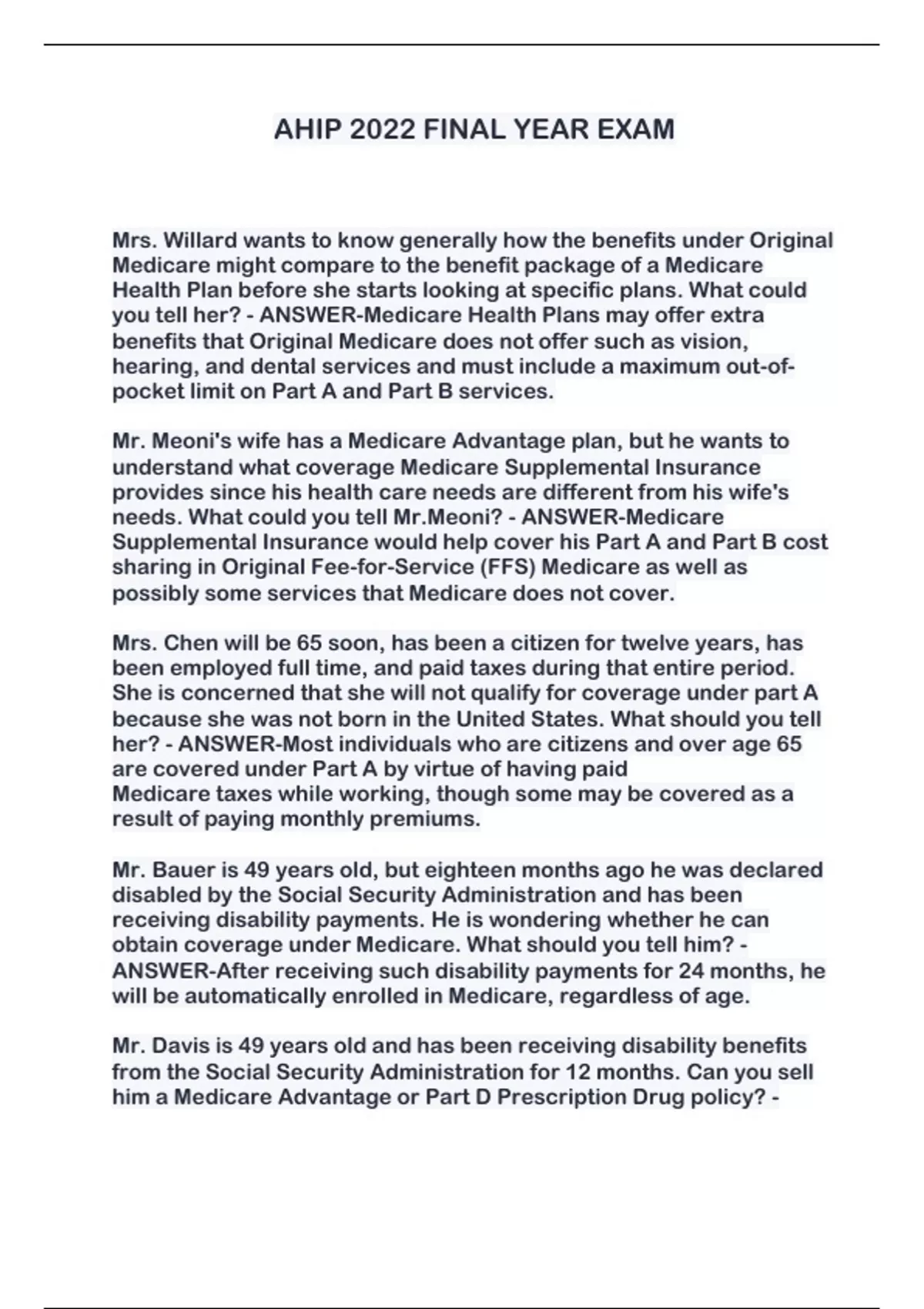 AHIP 2022 FINAL YEAR EXAM

Mrs. Willard wants to know generally how the benefits under Original Medicare might compare to the benefit package of a Medicare Health Plan before she starts looking at specific plans. What could you tell her? - ANSWER-Medicare Health Plans may offer extra benefits that Original Medicare does not offer such as vision, hearing, and dental services and must include a maximum out-of-pocket limit on Part A and Part B services.

Mr. Meoni's wife has a Medicare Advantage plan, but he wants to understand what coverage Medicare Supplemental Insurance provides since his health care needs are different from his wife's needs. What could you tell Mr.Meoni? - ANSWER-Medicare Supplemental Insurance would help cover his Part A and Part B cost sharing in Original Fee-for-Service (FFS) Medicare as well as possibly some services that Medicare does not cover.

Mrs. Chen will be 65 soon, has been a citizen for twelve years, has been employed full time, and paid taxes during that entire period. She is concerned that she will not qualify for coverage under part A because she was not born in the United States. What should you tell her? - ANSWER-Most individuals who are citizens and over age 65 are covered under Part A by virtue of having paid Medicare taxes while working, though some may be covered as a result of paying monthly premiums.

Mr. Bauer is 49 years old, but eighteen months ago he was declared disabled by the Social Security Administration and has been receiving disability payments. He is wondering whether he can obtain coverage under Medicare. What should you tell him? - ANSWER-After receiving such disability payments for 24 months, he will be automatically enrolled in Medicare, regardless of age.

Mr. Davis is 49 years old and has been receiving disability benefits from the Social Security Administration for 12 months. Can you sell him a Medicare Advantage or Part D Prescription Drug policy? -